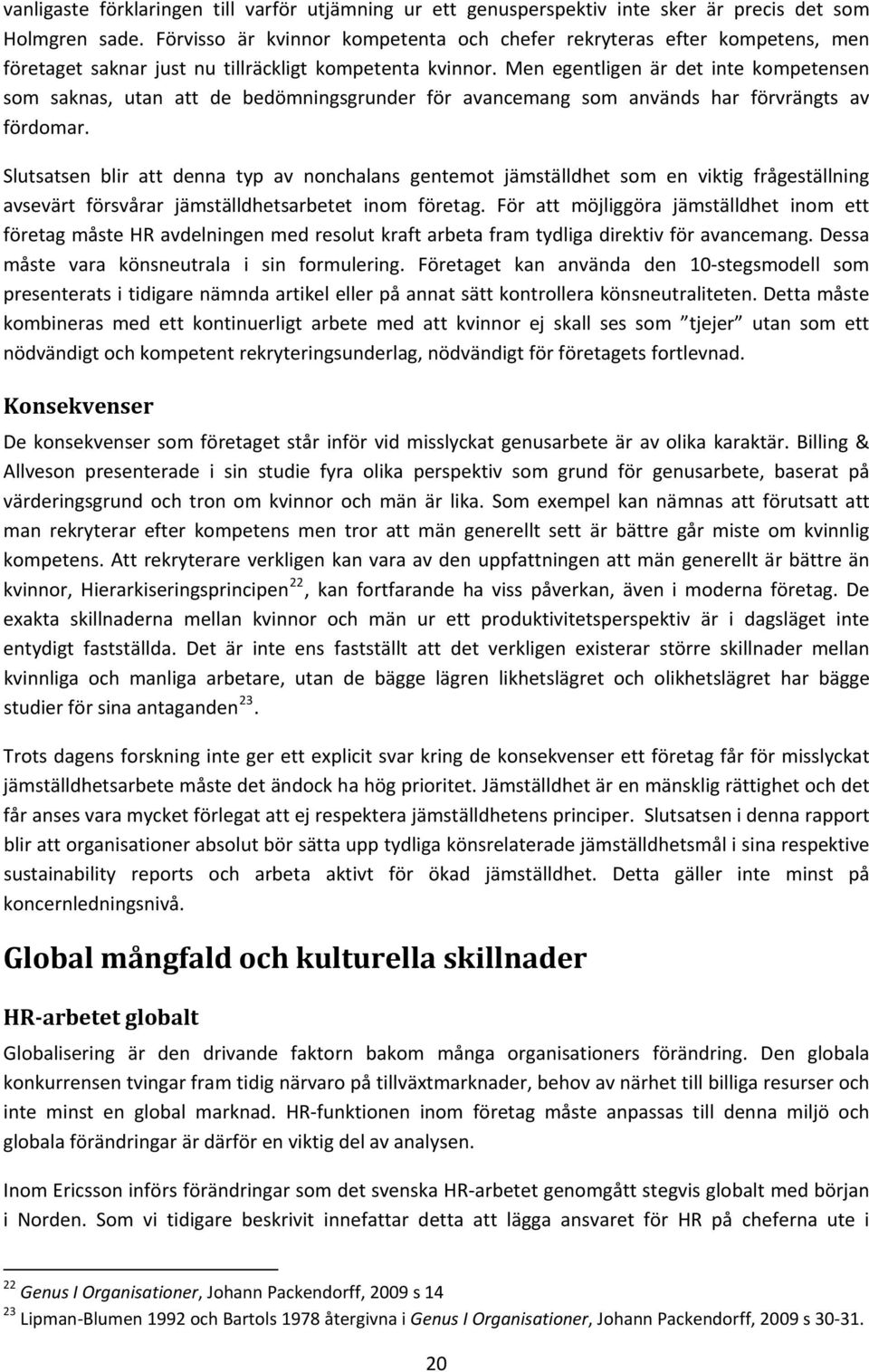 vanligaste förklaringen till varför utjämning ur ett genusperspektiv inte sker är precis det som Holmgren sade. Förvisso är kvinnor kompetenta och chefer rekryteras efter kompetens, men företaget saknar just nu tillräckligt kompetenta kvinnor. Men egentligen är det inte kompetensen som saknas, utan att de bedömningsgrunder för avancemang som används har förvrängts av fördomar.

Slutsatsen blir att denna typ av nonchalans gentemot jämställdhet som en viktig frågeställning avsevärt försvårar jämställdhetsarbetet inom företag. För att möjliggöra jämställdhet inom ett företag måste HR avdelningen med resolut kraft arbeta fram tydliga direktiv för avancemang. Dessa måste vara könsneutrala i sin formulering. Företaget kan använda den 10-stegsmodell som presenterats i tidigare nämnda artikel eller på annat sätt kontrollera könsneutraliteten. Detta måste kombineras med ett kontinuerligt arbete med att kvinnor ej skall ses som ”tjejer” utan som ett nödvändigt och kompetent rekryteringsunderlag, nödvändigt för företagets fortlevnad.

Konsekvenser

De konsekvenser som företaget står inför vid misslyckat genusarbete är av olika karaktär. Billing & Allveson presenterade i sin studie fyra olika perspektiv som grund för genusarbete, baserat på värderingsgrund och tron om kvinnor och män är lika. Som exempel kan nämnas att förutsatt att man rekryterar efter kompetens men tror att män generellt sett är bättre går miste om kvinnlig kompetens. Att rekryterare verkligen kan vara av den uppfattningen att män generellt är bättre än kvinnor, Hierarkiseringsprincipen$^{22}$, kan fortfarande ha viss påverkan, även i moderna företag. De exakta skillnaderna mellan kvinnor och män ur ett produktivitetsperspektiv är i dagsläget inte entydigt fastställda. Det är inte ens fastställt att det verkligen existerar större skillnader mellan kvinnliga och manliga arbetare, utan de bägge lägren likhetslägret och olikhetslägret har bägge studier för sina antaganden$^{23}$.

Trots dagens forskning inte ger ett explicit svar kring de konsekvenser ett företag får för misslyckat jämställdhetsarbete måste det ändock ha hög prioritet. Jämställdhet är en mänsklig rättighet och det får anses vara mycket förlegat att ej respektera jämställdhetens principer. Slutsatsen i denna rapport blir att organisationer absolut bör sätta upp tydliga könsrelaterade jämställdhetsmål i sina respektive sustainability reports och arbeta aktivt för ökad jämställdhet. Detta gäller inte minst på koncernledningsnivå.

Global mångfald och kulturella skillnader

HR-arbetet globalt

Globalisering är den drivande faktorn bakom många organisationers förändring. Den globala konkurrensen tvingar fram tidig närvaro på tillväxtmarknader, behov av närhet till billiga resurser och inte minst en global marknad. HR-funktionen inom företag måste anpassas till denna miljö och globala förändringar är därför en viktig del av analysen.

Inom Ericsson införs förändringar som det svenska HR-arbetet genomgått stegvis globalt med början i Norden. Som vi tidigare beskrivit innefattar detta att lägga ansvaret för HR på cheferna ute i

$^{22}$ Genus I Organisationer, Johann Packendorff, 2009 s 14
$^{23}$ Lipman-Blumen 1992 och Bartols 1978 återgivna i Genus I Organisationer, Johann Packendorff, 2009 s 30-31.

20